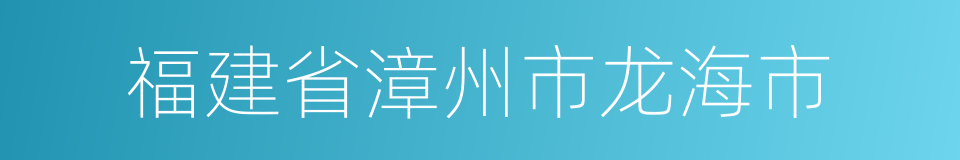 福建省漳州市龙海市